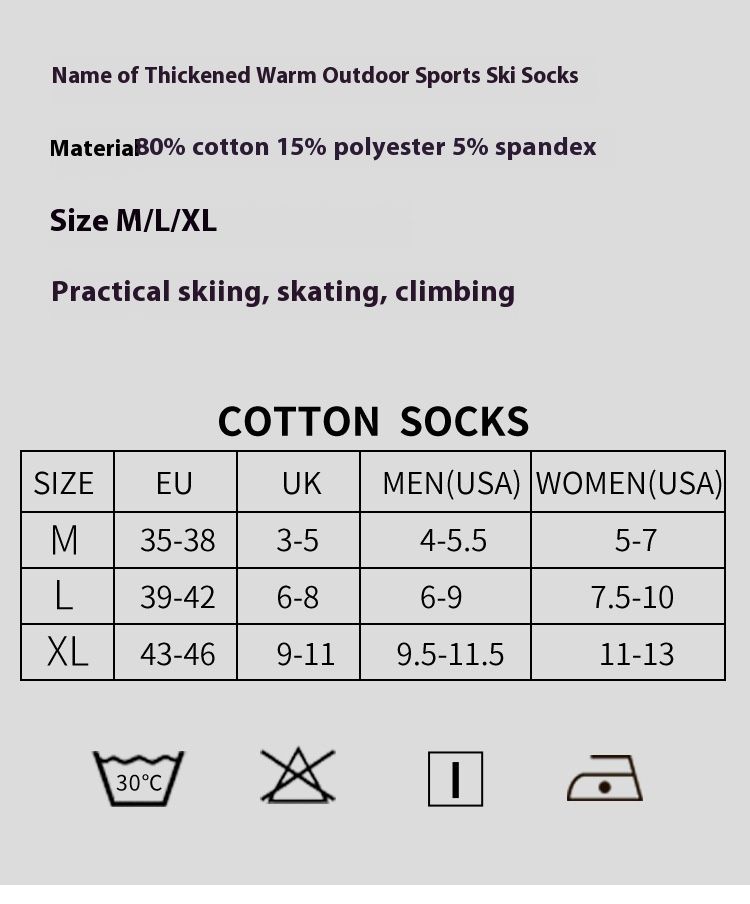 Name of Thickened Warm Outdoor Sports Ski Socks

Materia80% cotton 15% polyester 5% spandex

Size M/L/XL

Practical skiing, skating, climbing

COTTON SOCKS

| SIZE | EU | UK | MEN(USA) | WOMEN(USA) |
|---|---|---|---|---|
| M | 35-38 | 3-5 | 4-5.5 | 5-7 |
| L | 39-42 | 6-8 | 6-9 | 7.5-10 |
| XL | 43-46 | 9-11 | 9.5-11.5 | 11-13 |

30°C